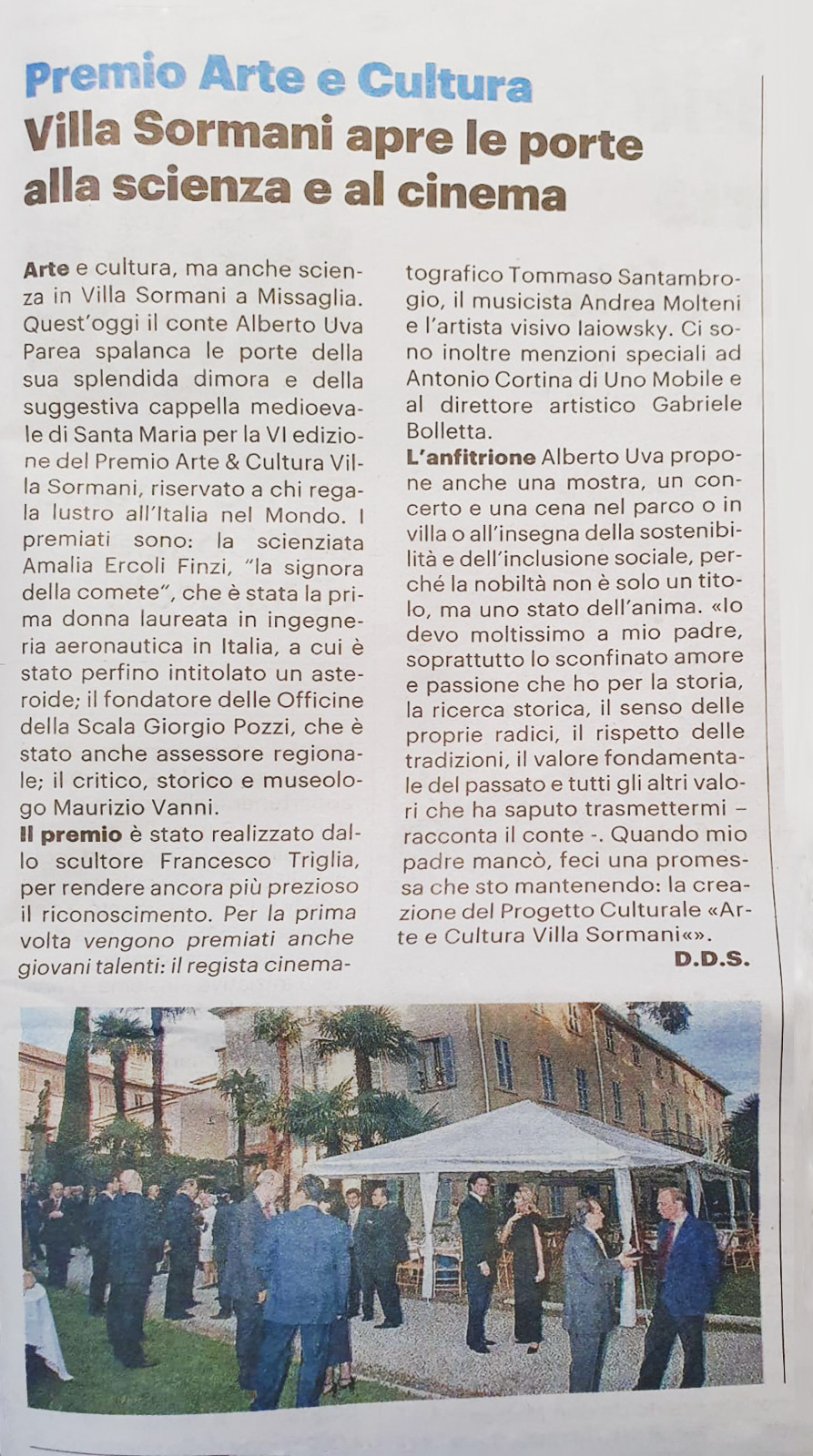 Premio Arte e Cultura
Villa Sormani apre le porte alla scienza e al cinema

Arte e cultura, ma anche scienza in Villa Sormani a Missaglia. Quest'oggi il conte Alberto Uva Parea spalanca le porte della sua splendida dimora e della suggestiva cappella medioevale di Santa Maria per la VI edizione del Premio Arte & Cultura Villa Sormani, riservato a chi regala lustro all'Italia nel Mondo. I premiati sono: la scienziata Amalia Ercoli Finzi, "la signora della comete", che è stata la prima donna laureata in ingegneria aeronautica in Italia, a cui è stato perfino intitolato un asteroide; il fondatore delle Officine della Scala Giorgio Pozzi, che è stato anche assessore regionale; il critico, storico e museologo Maurizio Vanni.
Il premio è stato realizzato dallo scultore Francesco Triglia, per rendere ancora più prezioso il riconoscimento. Per la prima volta vengono premiati anche giovani talenti: il regista cinematografico Tommaso Santambrogio, il musicista Andrea Molteni e l'artista visivo Iaiowsky. Ci sono inoltre menzioni speciali ad Antonio Cortina di Uno Mobile e al direttore artistico Gabriele Bolletta.
L'anfitrione Alberto Uva propone anche una mostra, un concerto e una cena nel parco o in villa o all'insegna della sostenibilità e dell'inclusione sociale, perché la nobiltà non è solo un titolo, ma uno stato dell'anima. «Io devo moltissimo a mio padre, soprattutto lo sconfinato amore e passione che ho per la storia, la ricerca storica, il senso delle proprie radici, il rispetto delle tradizioni, il valore fondamentale del passato e tutti gli altri valori che ha saputo trasmettermi – racconta il conte -. Quando mio padre mancò, feci una promessa che sto mantenendo: la creazione del Progetto Culturale «Arte e Cultura Villa Sormani«».
D.D.S.